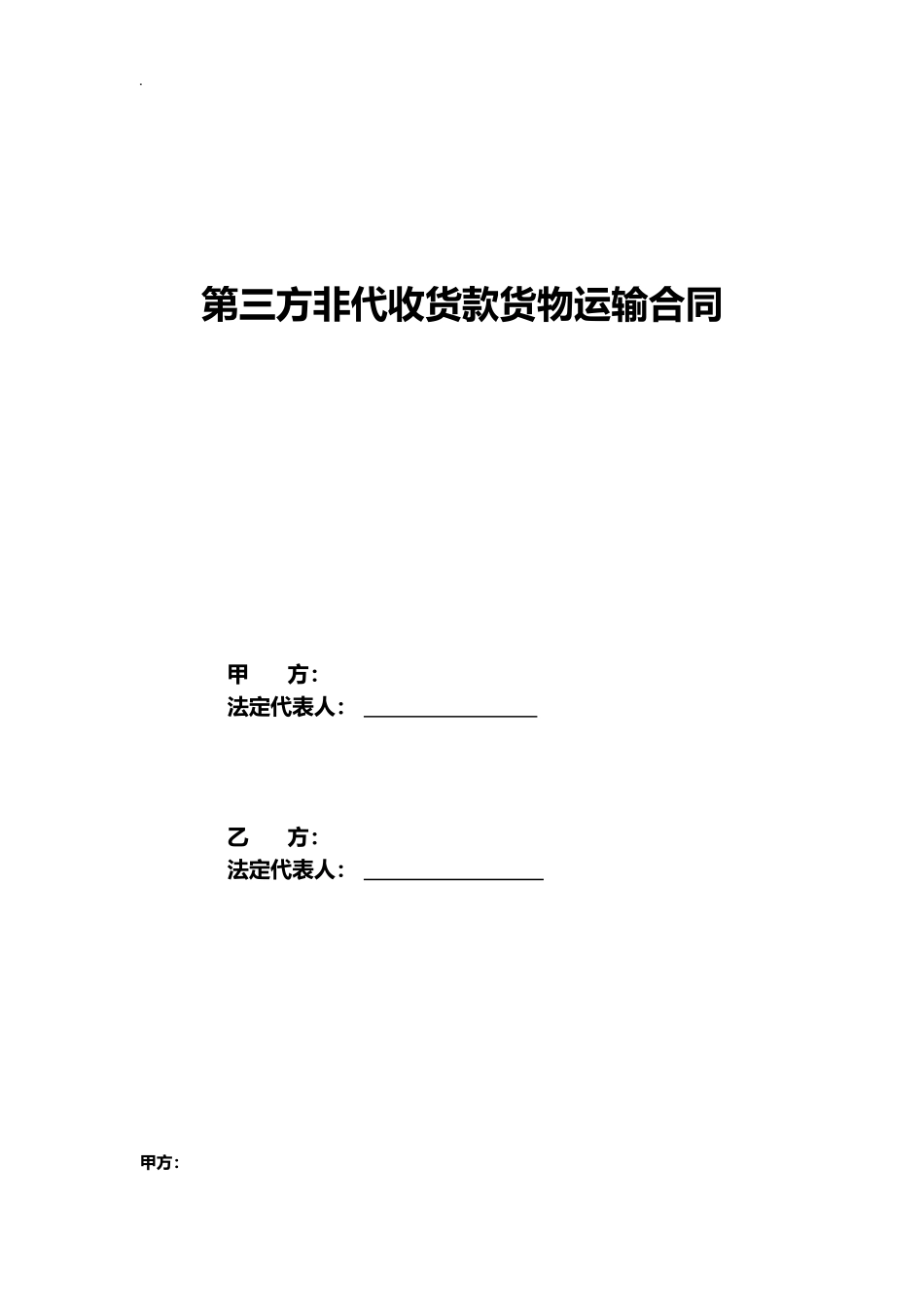 .

第三方非代收货款货物运输合同

甲　　方：
法定代表人：＿＿＿＿＿＿＿＿

乙　　方：
法定代表人：＿＿＿＿＿＿＿＿

甲方：